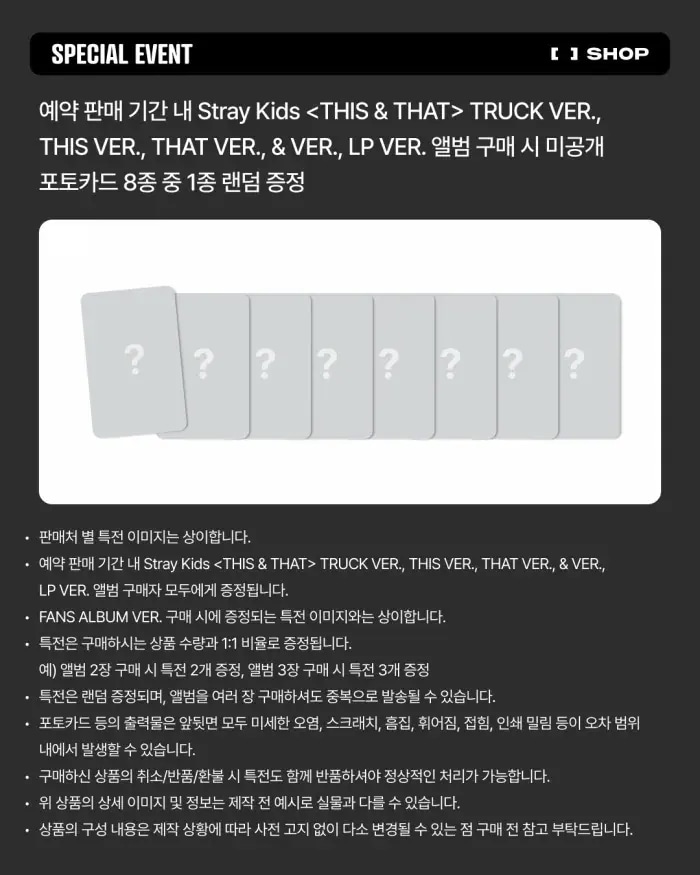 SPECIAL EVENT

[ ] SHOP

예약 판매 기간 내 Stray Kids <THIS & THAT> TRUCK VER., THIS VER., THAT VER., & VER., LP VER. 앨범 구매 시 미공개 포토카드 8종 중 1종 랜덤 증정

? ? ? ? ? ? ? ?

• 판매처 별 특전 이미지는 상이합니다.
• 예약 판매 기간 내 Stray Kids <THIS & THAT> TRUCK VER., THIS VER., THAT VER., & VER., LP VER. 앨범 구매자 모두에게 증정됩니다.
• FANS ALBUM VER. 구매 시에 증정되는 특전 이미지와는 상이합니다.
• 특전은 구매하시는 상품 수량과 1:1 비율로 증정됩니다.
예) 앨범 2장 구매 시 특전 2개 증정, 앨범 3장 구매 시 특전 3개 증정
• 특전은 랜덤 증정되며, 앨범을 여러 장 구매하셔도 중복으로 발송될 수 있습니다.
• 포토카드 등의 출력물은 앞뒷면 모두 미세한 오염, 스크래치, 흠집, 휘어짐, 접힘, 인쇄 밀림 등이 오차 범위 내에서 발생할 수 있습니다.
• 구매하신 상품의 취소/반품/환불 시 특전도 함께 반품하셔야 정상적인 처리가 가능합니다.
• 위 상품의 상세 이미지 및 정보는 제작 전 예시로 실물과 다를 수 있습니다.
• 상품의 구성 내용은 제작 상황에 따라 사전 고지 없이 다소 변경될 수 있는 점 구매 전 참고 부탁드립니다.